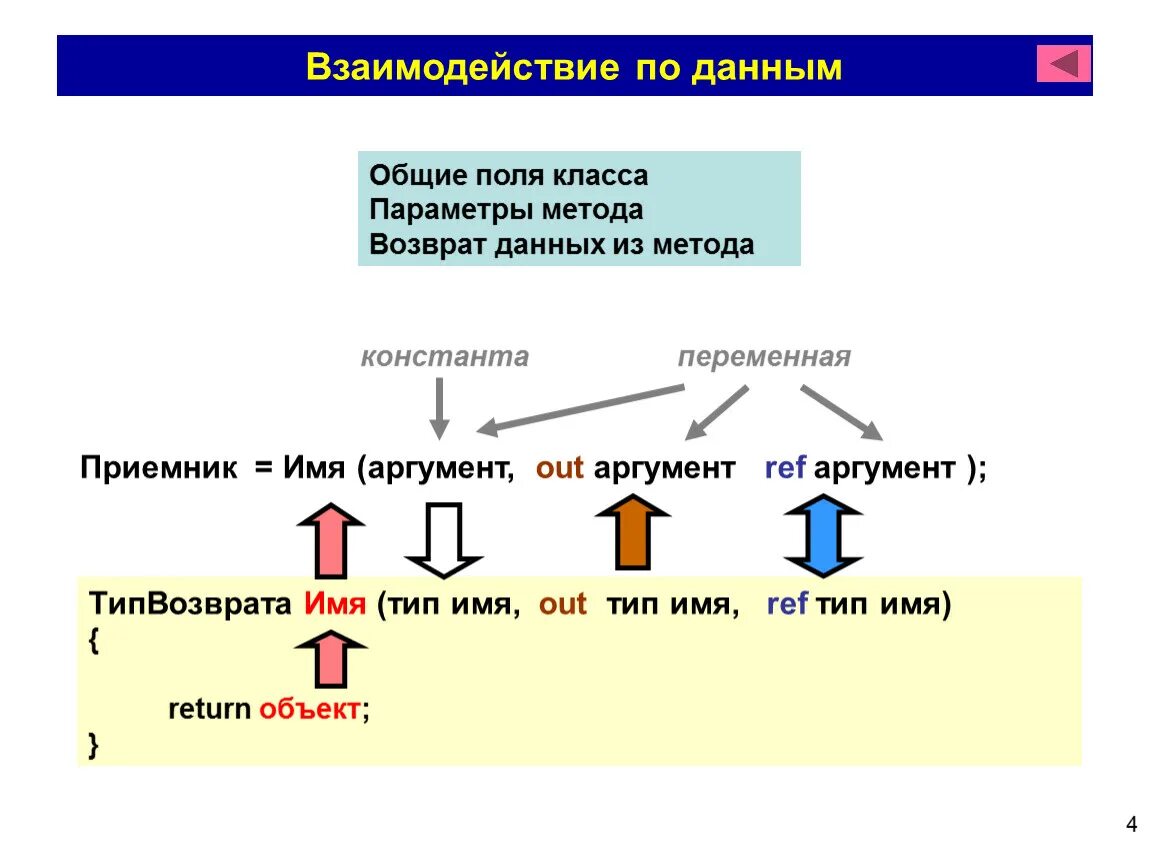 Взаимодействие по данным

Общие поля класса
Параметры метода
Возврат данных из метода

константа

переменная

Приемник = Имя (аргумент, out аргумент ref аргумент );

ТипВозврата Имя (тип имя, out тип имя, ref тип имя)
{
return объект;
}

4